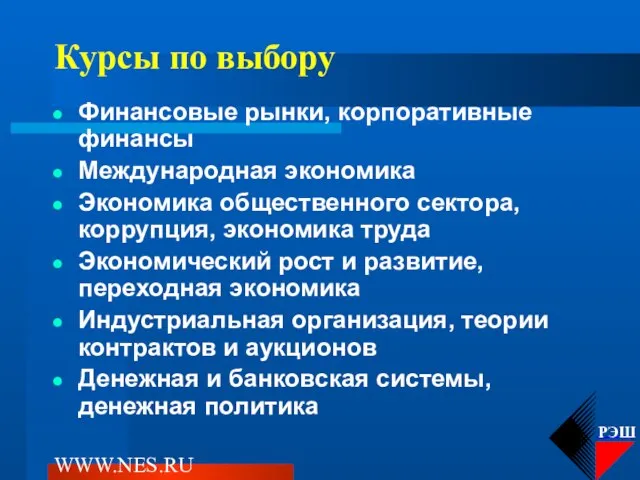 Курсы по выбору

- Финансовые рынки, корпоративные финансы
- Международная экономика
- Экономика общественного сектора, коррупция, экономика труда
- Экономический рост и развитие, переходная экономика
- Индустриальная организация, теории контрактов и аукционов
- Денежная и банковская системы, денежная политика

РЭШ

WWW.NES.RU